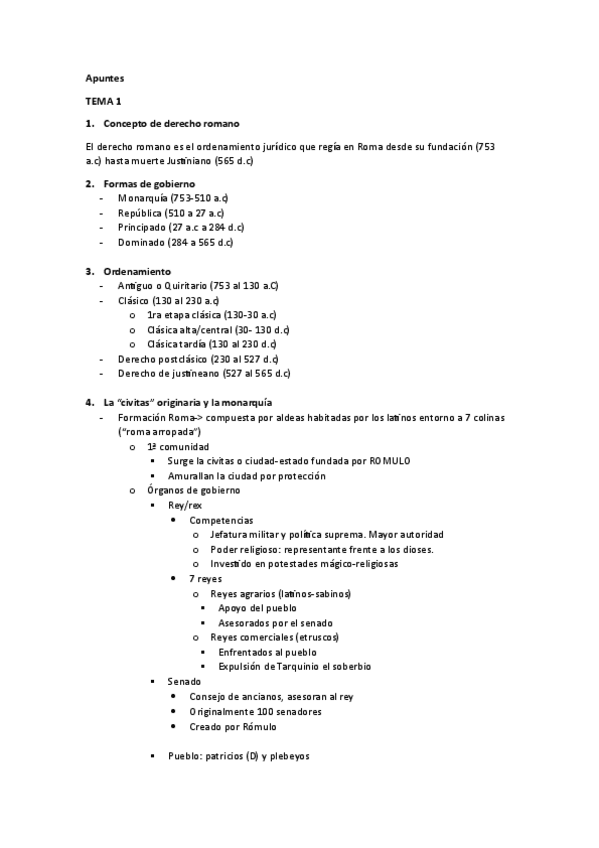 Apuntes

TEMA 1

1. Concepto de derecho romano

El derecho romano es el ordenamiento jurídico que regía en Roma desde su fundación (753 a.c) hasta muerte Justiniano (565 d.c)

2. Formas de gobierno
- Monarquía (753-510 a.c)
- República (510 a 27 a.c)
- Principado (27 a.c a 284 d.c)
- Dominado (284 a 565 d.c)

3. Ordenamiento
- Antiguo o Quiritario (753 al 130 a.C)
- Clásico (130 al 230 a.c)
  o 1ra etapa clásica (130-30 a.c)
  o Clásica alta/central (30- 130 d.c)
  o Clásica tardía (130 al 230 d.c)
- Derecho postclásico (230 al 527 d.c)
- Derecho de justineano (527 al 565 d.c)

4. La "civitas" originaria y la monarquía
- Formación Roma-> compuesta por aldeas habitadas por los latinos entorno a 7 colinas ("roma arropada")
  o 1ª comunidad
    ▪ Surge la civitas o ciudad-estado fundada por ROMULO
    ▪ Amurallan la ciudad por protección
  o Órganos de gobierno
    ▪ Rey/rex
      • Competencias
        o Jefatura militar y política suprema. Mayor autoridad
        o Poder religioso: representante frente a los dioses.
        o Investido en potestades mágico-religiosas
      • 7 reyes
        o Reyes agrarios (latinos-sabinos)
          ▪ Apoyo del pueblo
          ▪ Asesorados por el senado
        o Reyes comerciales (etruscos)
          ▪ Enfrentados al pueblo
          ▪ Expulsión de Tarquinio el soberbio
    ▪ Senado
      • Consejo de ancianos, asesoran al rey
      • Originalmente 100 senadores
      • Creado por Rómulo

    ▪ Pueblo: patricios (D) y plebeyos